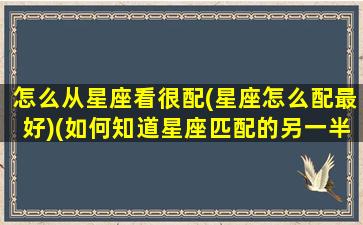 怎么从星座看很配(星座怎么配最好)(如何知道星座匹配的另一半